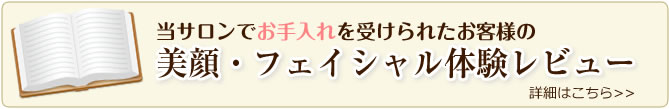 当サロンでお手入れを受けられたお客様の
美顔・フェイシャル体験レビュー

詳細はこちら>>